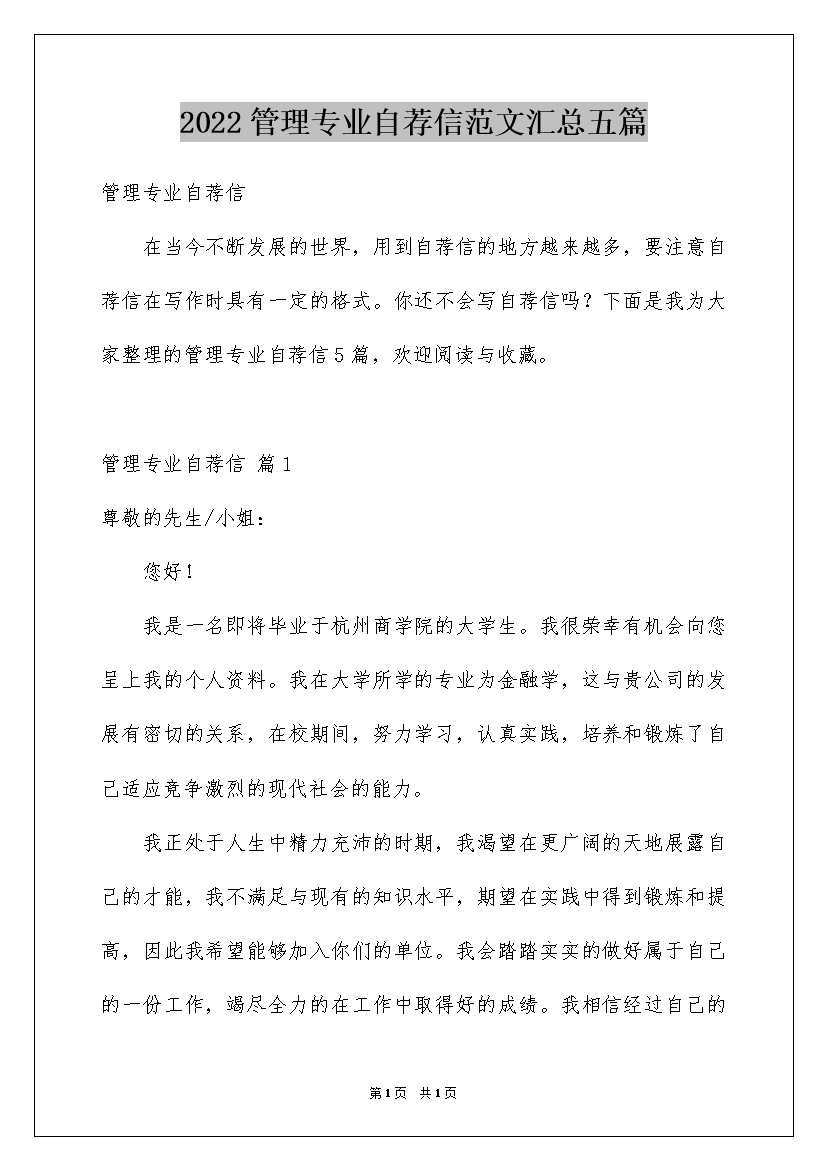 2022管理专业自荐信范文汇总五篇

管理专业自荐信

在当今不断发展的世界，用到自荐信的地方越来越多，要注意自荐信在写作时具有一定的格式。你还不会写自荐信吗？下面是我为大家整理的管理专业自荐信5篇，欢迎阅读与收藏。

管理专业自荐信 篇1

尊敬的先生/小姐：

您好！

我是一名即将毕业于杭州商学院的大学生。我很荣幸有机会向您呈上我的个人资料。我在大学所学的专业为金融学，这与贵公司的发展有密切的关系，在校期间，努力学习，认真实践，培养和锻炼了自己适应竞争激烈的现代社会的能力。

我正处于人生中精力充沛的时期，我渴望在更广阔的天地展露自己的才能，我不满足与现有的知识水平，期望在实践中得到锻炼和提高，因此我希望能够加入你们的单位。我会踏踏实实的做好属于自己的一份工作，竭尽全力的在工作中取得好的成绩。我相信经过自己的

第1页 共1页